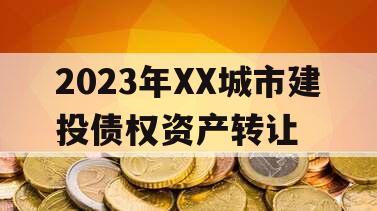 2023年XX城市建投债权资产转让